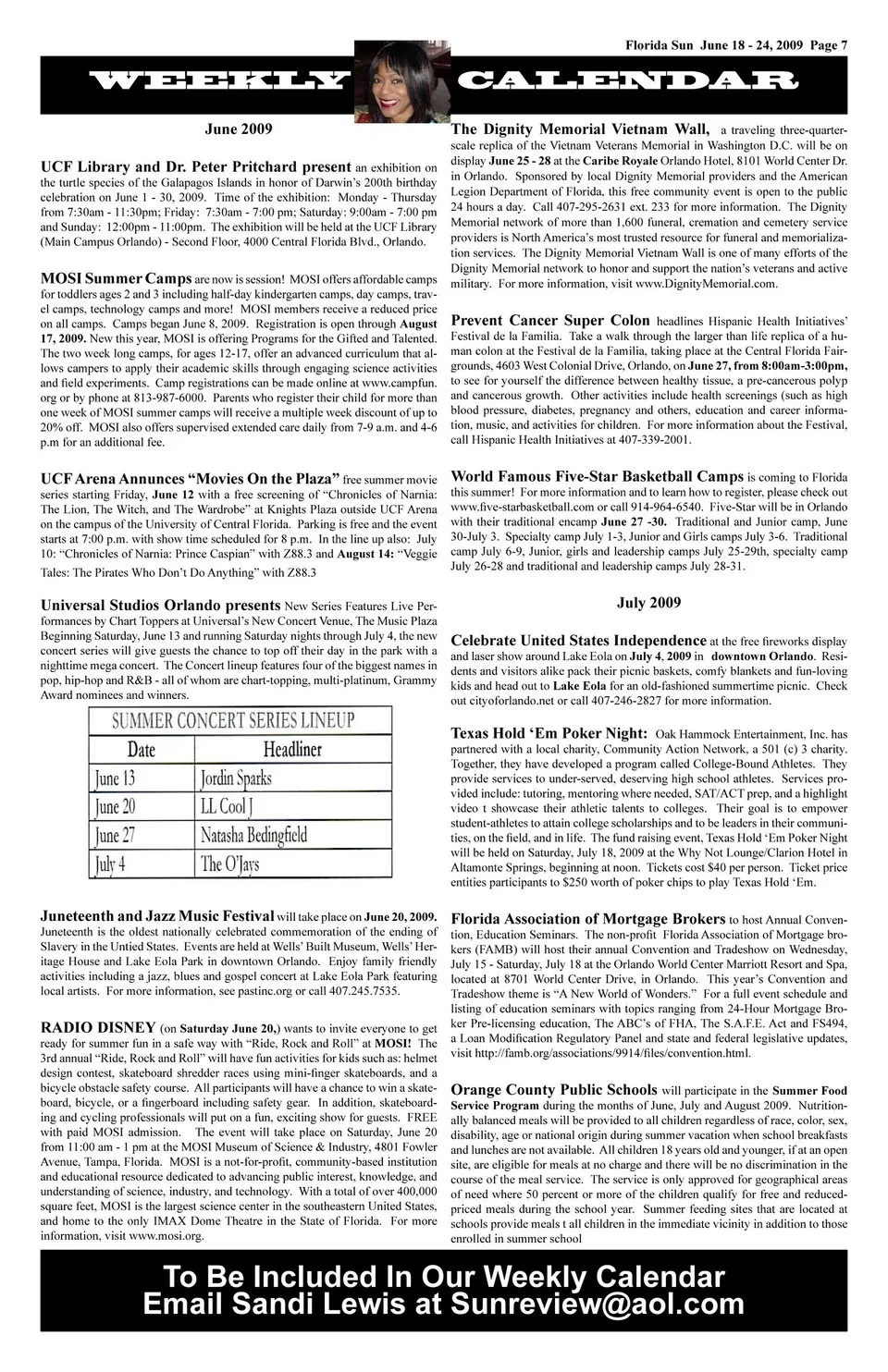 Florida Sun June 18 - 24, 2009 Page 7

WEEKLY CALENDAR

June 2009

UCF Library and Dr. Peter Pritchard present an exhibition on the turtle species of the Galapagos Islands in honor of Darwin's 200th birthday celebration on June 1 - 30, 2009. Time of the exhibition: Monday - Thursday from 7:30am - 11:30pm; Friday: 7:30am - 7:00 pm; Saturday: 9:00am - 7:00 pm and Sunday: 12:00pm - 11:00pm. The exhibition will be held at the UCF Library (Main Campus Orlando) - Second Floor, 4000 Central Florida Blvd., Orlando.

MOSI Summer Camps are now is session! MOSI offers affordable camps for toddlers ages 2 and 3 including half-day kindergarten camps, day camps, travel camps, technology camps and more! MOSI members receive a reduced price on all camps. Camps began June 8, 2009. Registration is open through August 17, 2009. New this year, MOSI is offering Programs for the Gifted and Talented. The two week long camps, for ages 12-17, offer an advanced curriculum that allows campers to apply their academic skills through engaging science activities and field experiments. Camp registrations can be made online at www.campfun.org or by phone at 813-987-6000. Parents who register their child for more than one week of MOSI summer camps will receive a multiple week discount of up to 20% off. MOSI also offers supervised extended care daily from 7-9 a.m. and 4-6 p.m for an additional fee.

UCF Arena Annunces "Movies On the Plaza" free summer movie series starting Friday, June 12 with a free screening of "Chronicles of Narnia: The Lion, The Witch, and The Wardrobe" at Knights Plaza outside UCF Arena on the campus of the University of Central Florida. Parking is free and the event starts at 7:00 p.m. with show time scheduled for 8 p.m. In the line up also: July 10: "Chronicles of Narnia: Prince Caspian" with Z88.3 and August 14: "Veggie Tales: The Pirates Who Don't Do Anything" with Z88.3

Universal Studios Orlando presents New Series Features Live Performances by Chart Toppers at Universal's New Concert Venue, The Music Plaza Beginning Saturday, June 13 and running Saturday nights through July 4, the new concert series will give guests the chance to top off their day in the park with a nighttime mega concert. The Concert lineup features four of the biggest names in pop, hip-hop and R&B - all of whom are chart-topping, multi-platinum, Grammy Award nominees and winners.

SUMMER CONCERT SERIES LINEUP

| Date | Headliner |
|---|---|
| June 13 | Jordin Sparks |
| June 20 | LL Cool J |
| June 27 | Natasha Bedingfield |
| July 4 | The O'Jays |

Juneteenth and Jazz Music Festival will take place on June 20, 2009. Juneteenth is the oldest nationally celebrated commemoration of the ending of Slavery in the Untied States. Events are held at Wells' Built Museum, Wells' Heritage House and Lake Eola Park in downtown Orlando. Enjoy family friendly activities including a jazz, blues and gospel concert at Lake Eola Park featuring local artists. For more information, see pastinc.org or call 407.245.7535.

RADIO DISNEY (on Saturday June 20,) wants to invite everyone to get ready for summer fun in a safe way with "Ride, Rock and Roll" at MOSI! The 3rd annual "Ride, Rock and Roll" will have fun activities for kids such as: helmet design contest, skateboard shredder races using mini-finger skateboards, and a bicycle obstacle safety course. All participants will have a chance to win a skateboard, bicycle, or a fingerboard including safety gear. In addition, skateboarding and cycling professionals will put on a fun, exciting show for guests. FREE with paid MOSI admission. The event will take place on Saturday, June 20 from 11:00 am - 1 pm at the MOSI Museum of Science & Industry, 4801 Fowler Avenue, Tampa, Florida. MOSI is a not-for-profit, community-based institution and educational resource dedicated to advancing public interest, knowledge, and understanding of science, industry, and technology. With a total of over 400,000 square feet, MOSI is the largest science center in the southeastern United States, and home to the only IMAX Dome Theatre in the State of Florida. For more information, visit www.mosi.org.

The Dignity Memorial Vietnam Wall, a traveling three-quarter-scale replica of the Vietnam Veterans Memorial in Washington D.C. will be on display June 25 - 28 at the Caribe Royale Orlando Hotel, 8101 World Center Dr. in Orlando. Sponsored by local Dignity Memorial providers and the American Legion Department of Florida, this free community event is open to the public 24 hours a day. Call 407-295-2631 ext. 233 for more information. The Dignity Memorial network of more than 1,600 funeral, cremation and cemetery service providers is North America's most trusted resource for funeral and memorialization services. The Dignity Memorial Vietnam Wall is one of many efforts of the Dignity Memorial network to honor and support the nation's veterans and active military. For more information, visit www.DignityMemorial.com.

Prevent Cancer Super Colon headlines Hispanic Health Initiatives' Festival de la Familia. Take a walk through the larger than life replica of a human colon at the Festival de la Familia, taking place at the Central Florida Fairgrounds, 4603 West Colonial Drive, Orlando, on June 27, from 8:00am-3:00pm, to see for yourself the difference between healthy tissue, a pre-cancerous polyp and cancerous growth. Other activities include health screenings (such as high blood pressure, diabetes, pregnancy and others, education and career information, music, and activities for children. For more information about the Festival, call Hispanic Health Initiatives at 407-339-2001.

World Famous Five-Star Basketball Camps is coming to Florida this summer! For more information and to learn how to register, please check out www.five-starbasketball.com or call 914-964-6540. Five-Star will be in Orlando with their traditional encamp June 27 -30. Traditional and Junior camp, June 30-July 3. Specialty camp July 1-3, Junior and Girls camps July 3-6. Traditional camp July 6-9, Junior, girls and leadership camps July 25-29th, specialty camp July 26-28 and traditional and leadership camps July 28-31.

July 2009

Celebrate United States Independence at the free fireworks display and laser show around Lake Eola on July 4, 2009 in downtown Orlando. Residents and visitors alike pack their picnic baskets, comfy blankets and fun-loving kids and head out to Lake Eola for an old-fashioned summertime picnic. Check out cityoforlando.net or call 407-246-2827 for more information.

Texas Hold 'Em Poker Night: Oak Hammock Entertainment, Inc. has partnered with a local charity, Community Action Network, a 501 (c) 3 charity. Together, they have developed a program called College-Bound Athletes. They provide services to under-served, deserving high school athletes. Services provided include: tutoring, mentoring where needed, SAT/ACT prep, and a highlight video t showcase their athletic talents to colleges. Their goal is to empower student-athletes to attain college scholarships and to be leaders in their communities, on the field, and in life. The fund raising event, Texas Hold 'Em Poker Night will be held on Saturday, July 18, 2009 at the Why Not Lounge/Clarion Hotel in Altamonte Springs, beginning at noon. Tickets cost $40 per person. Ticket price entities participants to $250 worth of poker chips to play Texas Hold 'Em.

Florida Association of Mortgage Brokers to host Annual Convention, Education Seminars. The non-profit Florida Association of Mortgage brokers (FAMB) will host their annual Convention and Tradeshow on Wednesday, July 15 - Saturday, July 18 at the Orlando World Center Marriott Resort and Spa, located at 8701 World Center Drive, in Orlando. This year's Convention and Tradeshow theme is "A New World of Wonders." For a full event schedule and listing of education seminars with topics ranging from 24-Hour Mortgage Broker Pre-licensing education, The ABC's of FHA, The S.A.F.E. Act and FS494, a Loan Modification Regulatory Panel and state and federal legislative updates, visit http://famb.org/associations/9914/files/convention.html.

Orange County Public Schools will participate in the Summer Food Service Program during the months of June, July and August 2009. Nutritionally balanced meals will be provided to all children regardless of race, color, sex, disability, age or national origin during summer vacation when school breakfasts and lunches are not available. All children 18 years old and younger, if at an open site, are eligible for meals at no charge and there will be no discrimination in the course of the meal service. The service is only approved for geographical areas of need where 50 percent or more of the children qualify for free and reduced-priced meals during the school year. Summer feeding sites that are located at schools provide meals t all children in the immediate vicinity in addition to those enrolled in summer school

To Be Included In Our Weekly Calendar
Email Sandi Lewis at Sunreview@aol.com